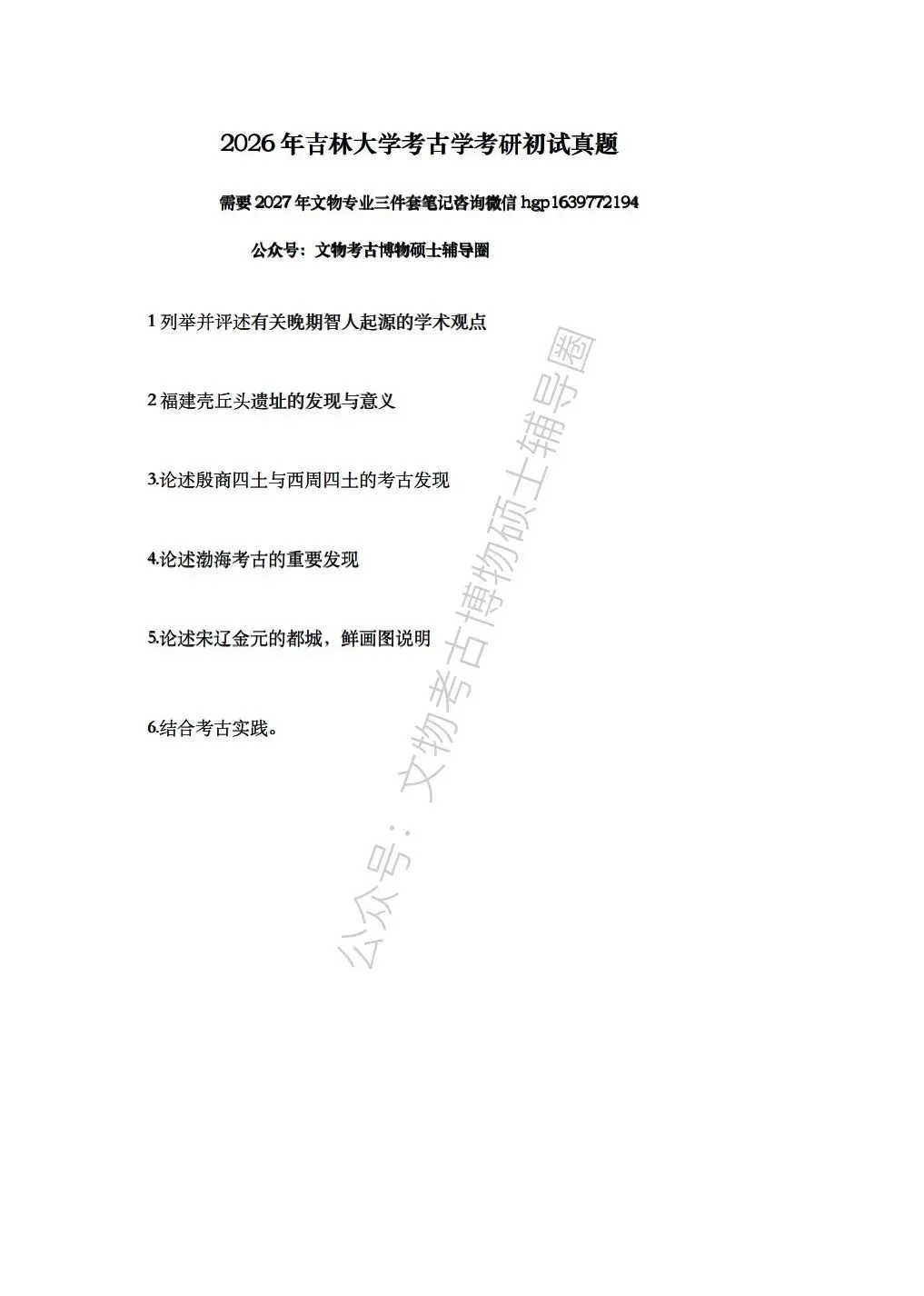 2026年吉林大学考古学考研初试真题

需要2027年文物专业三件套笔记咨询微信hgp1639772194

公众号：文物考古博物硕士辅导圈

1列举并评述有关晚期智人起源的学术观点

2福建壳丘头遗址的发现与意义

3.论述殷商四土与西周四土的考古发现

4.论述渤海考古的重要发现

5.论述宋辽金元的都城，鲜画图说明

6.结合考古实践。

公众号：文物考古博物硕士辅导圈